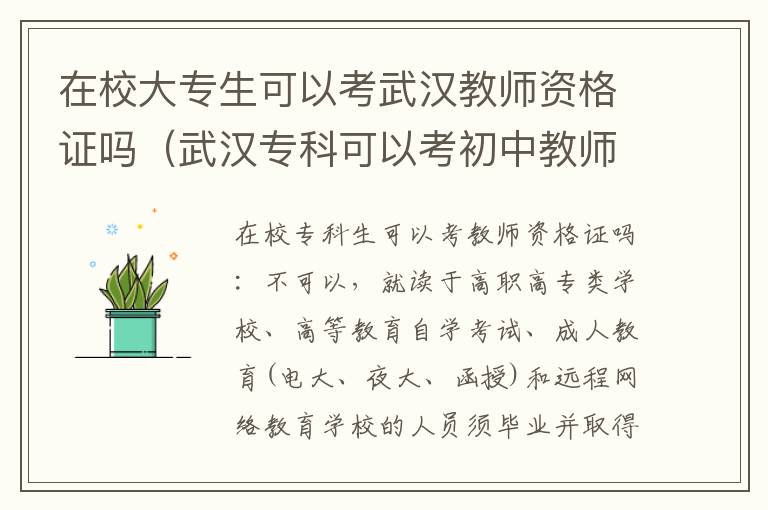 在校大专生可以考武汉教师资格证吗（武汉专科可以考初中教师

在校专科生可以考教师资格证吗：不可以，就读于高职高专类学校、高等教育自学考试、成人教育（电大、夜大、函授）和远程网络教育学校的人员须毕业并取得